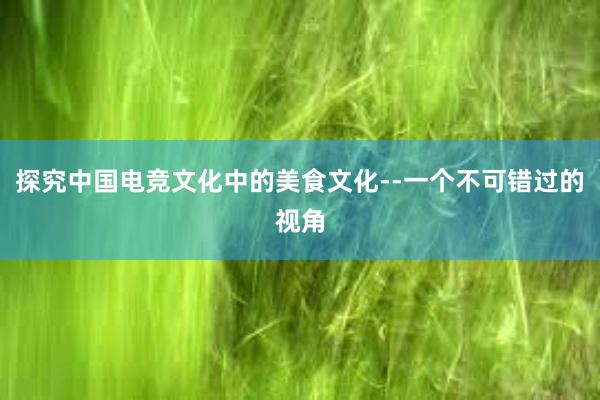 探究中国电竞文化中的美食文化--一个不可错过的视角